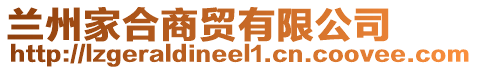 兰州家合商贸有限公司
http://lzgeraldineel1.cn.coovee.com